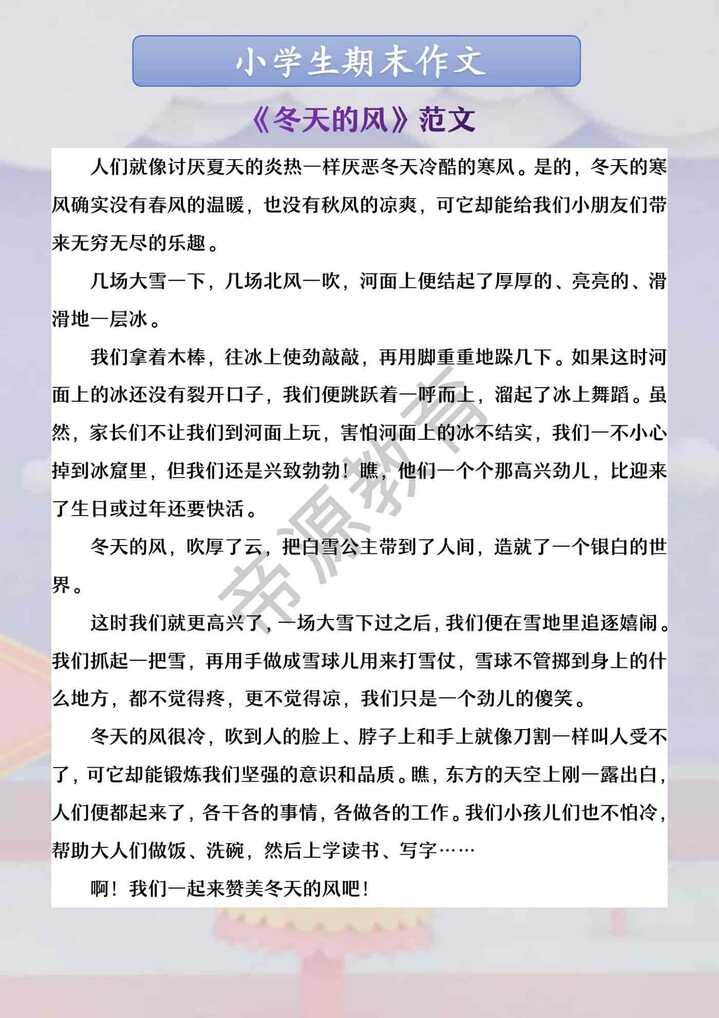 小学生期末作文

《冬天的风》范文

人们就像讨厌夏天的炎热一样厌恶冬天冷酷的寒风。是的，冬天的寒风确实没有春风的温暖，也没有秋风的凉爽，可它却能给我们小朋友们带来无穷无尽的乐趣。

几场大雪一下，几场北风一吹，河面上便结起了厚厚的、亮亮的、滑滑地一层冰。

我们拿着木棒，往冰上使劲敲敲，再用脚重重地跺几下。如果这时河面上的冰还没有裂开口子，我们便跳跃着一呼而上，溜起了冰上舞蹈。虽然，家长们不让我们到河面上玩，害怕河面上的冰不结实，我们一不小心掉到冰窟里，但我们还是兴致勃勃！瞧，他们一个个那高兴劲儿，比迎来了生日或过年还要快活。

冬天的风，吹厚了云，把白雪公主带到了人间，造就了一个银白的世界。

这时我们就更高兴了，一场大雪下过之后，我们便在雪地里追逐嬉闹。我们抓起一把雪，再用手做成雪球儿用来打雪仗，雪球不管掷到身上的什么地方，都不觉得疼，更不觉得凉，我们只是一个劲儿的傻笑。

冬天的风很冷，吹到人的脸上、脖子上和手上就像刀割一样叫人受不了，可它却能锻炼我们坚强的意识和品质。瞧，东方的天空上刚一露出白，人们便都起来了，各干各的事情，各做各的工作。我们小孩儿们也不怕冷，帮助大人们做饭、洗碗，然后上学读书、写字……

啊！我们一起来赞美冬天的风吧！

帝源教育